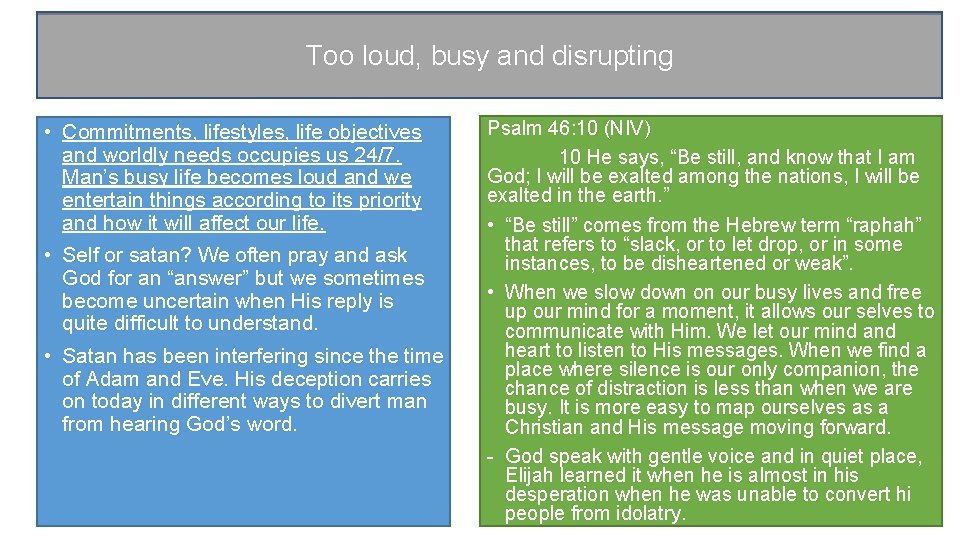 Too loud, busy and disrupting

• Commitments, lifestyles, life objectives and worldly needs occupies us 24/7. Man's busy life becomes loud and we entertain things according to its priority and how it will affect our life.

• Self or satan? We often pray and ask God for an "answer" but we sometimes become uncertain when His reply is quite difficult to understand.

• Satan has been interfering since the time of Adam and Eve. His deception carries on today in different ways to divert man from hearing God's word.

Psalm 46:10 (NIV)

10 He says, "Be still, and know that I am God; I will be exalted among the nations, I will be exalted in the earth."

• "Be still" comes from the Hebrew term "raphah" that refers to "slack, or to let drop, or in some instances, to be disheartened or weak".

• When we slow down on our busy lives and free up our mind for a moment, it allows our selves to communicate with Him. We let our mind and heart to listen to His messages. When we find a place where silence is our only companion, the chance of distraction is less than when we are busy. It is more easy to map ourselves as a Christian and His message moving forward.

- God speak with gentle voice and in quiet place, Elijah learned it when he is almost in his desperation when he was unable to convert hi people from idolatry.